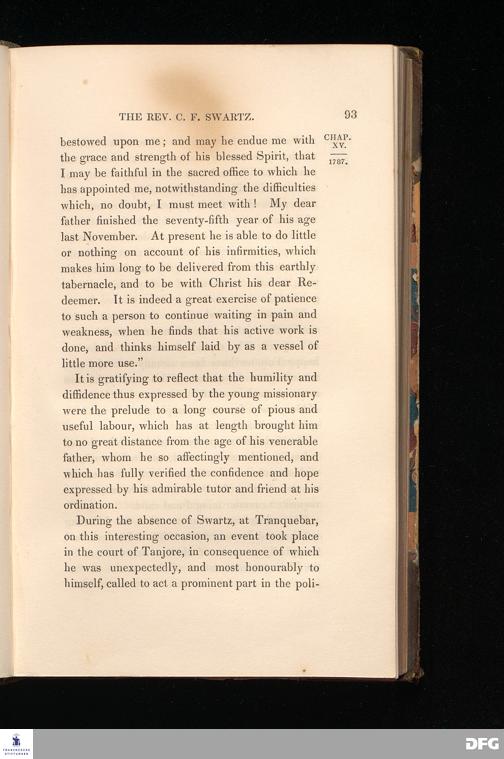 THE REV. C. F. SWARTZ. 93

CHAP. XV.

1787.

bestowed upon me; and may he endue me with the grace and strength of his blessed Spirit, that I may be faithful in the sacred office to which he has appointed me, notwithstanding the difficulties which, no doubt, I must meet with! My dear father finished the seventy-fifth year of his age last November. At present he is able to do little or nothing on account of his infirmities, which makes him long to be delivered from this earthly tabernacle, and to be with Christ his dear Redeemer. It is indeed a great exercise of patience to such a person to continue waiting in pain and weakness, when he finds that his active work is done, and thinks himself laid by as a vessel of little more use."

It is gratifying to reflect that the humility and diffidence thus expressed by the young missionary were the prelude to a long course of pious and useful labour, which has at length brought him to no great distance from the age of his venerable father, whom he so affectingly mentioned, and which has fully verified the confidence and hope expressed by his admirable tutor and friend at his ordination.

During the absence of Swartz, at Tranquebar, on this interesting occasion, an event took place in the court of Tanjore, in consequence of which he was unexpectedly, and most honourably to himself, called to act a prominent part in the poli-

DFG